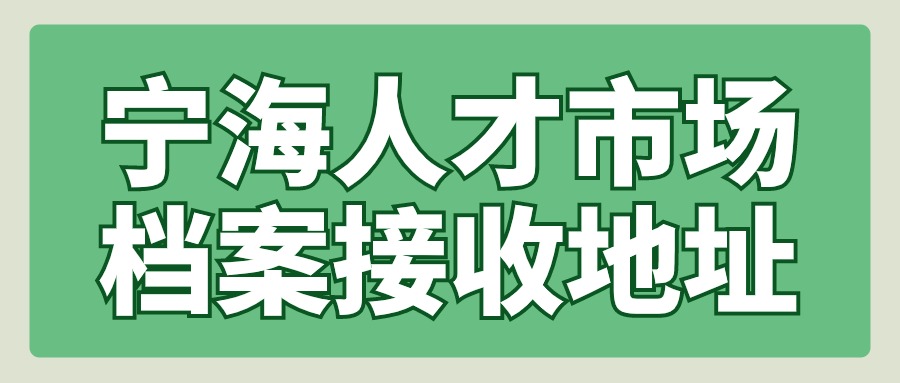 宁海人才市场
档案接收地址